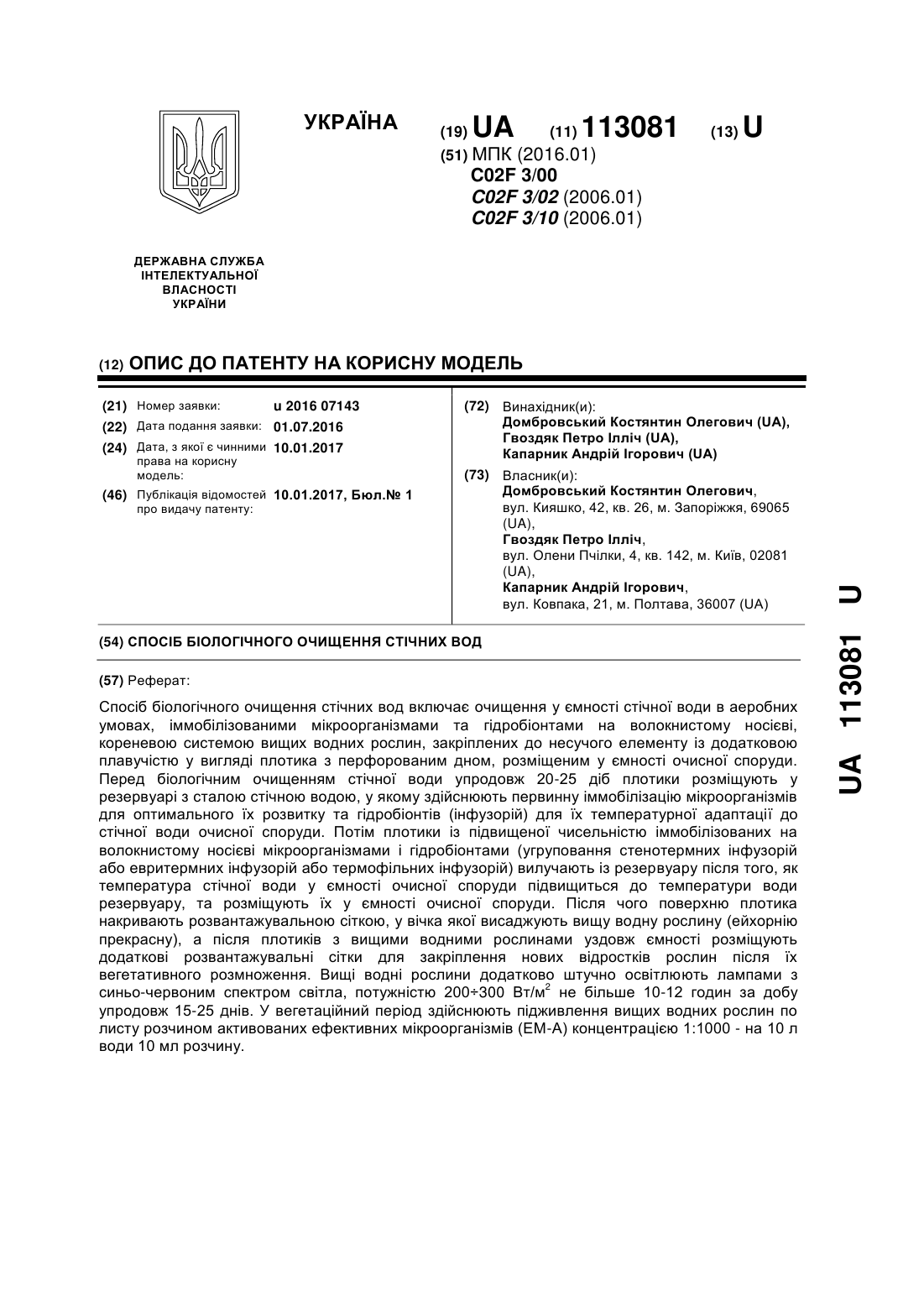 УКРАЇНА

(19) UA (11) 113081 (13) U

(51) МПК (2016.01)
C02F 3/00
C02F 3/02 (2006.01)
C02F 3/10 (2006.01)

ДЕРЖАВНА СЛУЖБА ІНТЕЛЕКТУАЛЬНОЇ ВЛАСНОСТІ УКРАЇНИ

(12) ОПИС ДО ПАТЕНТУ НА КОРИСНУ МОДЕЛЬ

(21) Номер заявки: u 2016 07143
(22) Дата подання заявки: 01.07.2016
(24) Дата, з якої є чинними права на корисну модель: 10.01.2017
(46) Публікація відомостей про видачу патенту: 10.01.2017, Бюл.№ 1

(72) Винахідник(и):
Домбровський Костянтин Олегович (UA),
Гвоздяк Петро Ілліч (UA),
Капарник Андрій Ігорович (UA)

(73) Власник(и):
Домбровський Костянтин Олегович,
вул. Кияшко, 42, кв. 26, м. Запоріжжя, 69065 (UA),
Гвоздяк Петро Ілліч,
вул. Олени Пчілки, 4, кв. 142, м. Київ, 02081 (UA),
Капарник Андрій Ігорович,
вул. Ковпака, 21, м. Полтава, 36007 (UA)

(54) СПОСІБ БІОЛОГІЧНОГО ОЧИЩЕННЯ СТІЧНИХ ВОД

(57) Реферат:

Спосіб біологічного очищення стічних вод включає очищення у ємності стічної води в аеробних умовах, іммобілізованими мікроорганізмами та гідробіонтами на волокнистому носієві, кореневою системою вищих водних рослин, закріплених до несучого елементу із додатковою плавучістю у вигляді плотика з перфорованим дном, розміщеним у ємності очисної споруди. Перед біологічним очищенням стічної води упродовж 20-25 діб плотики розміщують у резервуарі з сталою стічною водою, у якому здійснюють первинну іммобілізацію мікроорганізмів для оптимального їх розвитку та гідробіонтів (інфузорій) для їх температурної адаптації до стічної води очисної споруди. Потім плотики із підвищеної чисельністю іммобілізованих на волокнистому носієві мікроорганізмами і гідробіонтами (угруповання стенотермних інфузорій або евритермних інфузорій або термофільних інфузорій) вилучають із резервуару після того, як температура стічної води у ємності очисної споруди підвищиться до температури води резервуару, та розміщують їх у ємності очисної споруди. Після чого поверхню плотика накривають розвантажувальною сіткою, у вічка якої висаджують вищу водну рослину (ейхорнію прекрасну), а після плотиків з вищими водними рослинами уздовж ємності розміщують додаткові розвантажувальні сітки для закріплення нових відростків рослин після їх вегетативного розмноження. Вищі водні рослини додатково штучно освітлюють лампами з синьо-червоним спектром світла, потужністю 200÷300 Вт/м$^2$ не більше 10-12 годин за добу упродовж 15-25 днів. У вегетаційний період здійснюють підживлення вищих водних рослин по листу розчином активованих ефективних мікроорганізмів (ЕМ-А) концентрацією 1:1000 - на 10 л води 10 мл розчину.

UA 113081 U